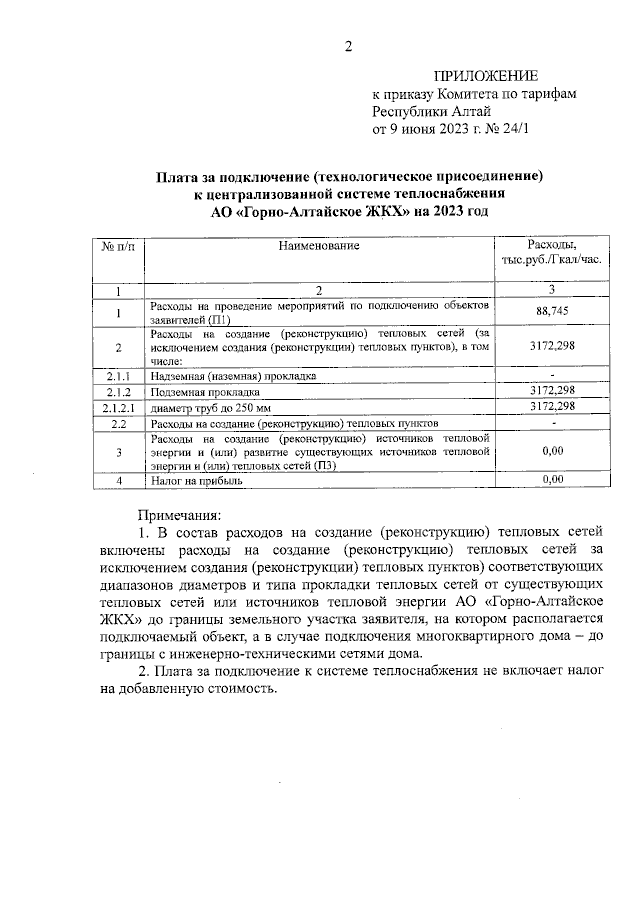 2

ПРИЛОЖЕНИЕ
к приказу Комитета по тарифам Республики Алтай
от 9 июня 2023 г. № 24/1

Плата за подключение (технологическое присоединение) к централизованной системе теплоснабжения АО «Горно-Алтайское ЖКХ» на 2023 год

| № п/п | Наименование | Расходы, тыс.руб./Гкал/час. |
|---|---|---|
| 1 | 2 | 3 |
| 1 | Расходы на проведение мероприятий по подключению объектов заявителей (П1) | 88,745 |
| 2 | Расходы на создание (реконструкцию) тепловых сетей (за исключением создания (реконструкции) тепловых пунктов), в том числе: | 3172,298 |
| 2.1.1 | Надземная (наземная) прокладка | - |
| 2.1.2 | Подземная прокладка | 3172,298 |
| 2.1.2.1 | диаметр труб до 250 мм | 3172,298 |
| 2.2 | Расходы на создание (реконструкцию) тепловых пунктов | - |
| 3 | Расходы на создание (реконструкцию) источников тепловой энергии и (или) развитие существующих источников тепловой энергии и (или) тепловых сетей (П3) | 0,00 |
| 4 | Налог на прибыль | 0,00 |

Примечания:
1. В состав расходов на создание (реконструкцию) тепловых сетей включены расходы на создание (реконструкцию) тепловых сетей за исключением создания (реконструкции) тепловых пунктов) соответствующих диапазонов диаметров и типа прокладки тепловых сетей от существующих тепловых сетей или источников тепловой энергии АО «Горно-Алтайское ЖКХ» до границы земельного участка заявителя, на котором располагается подключаемый объект, а в случае подключения многоквартирного дома – до границы с инженерно-техническими сетями дома.
2. Плата за подключение к системе теплоснабжения не включает налог на добавленную стоимость.